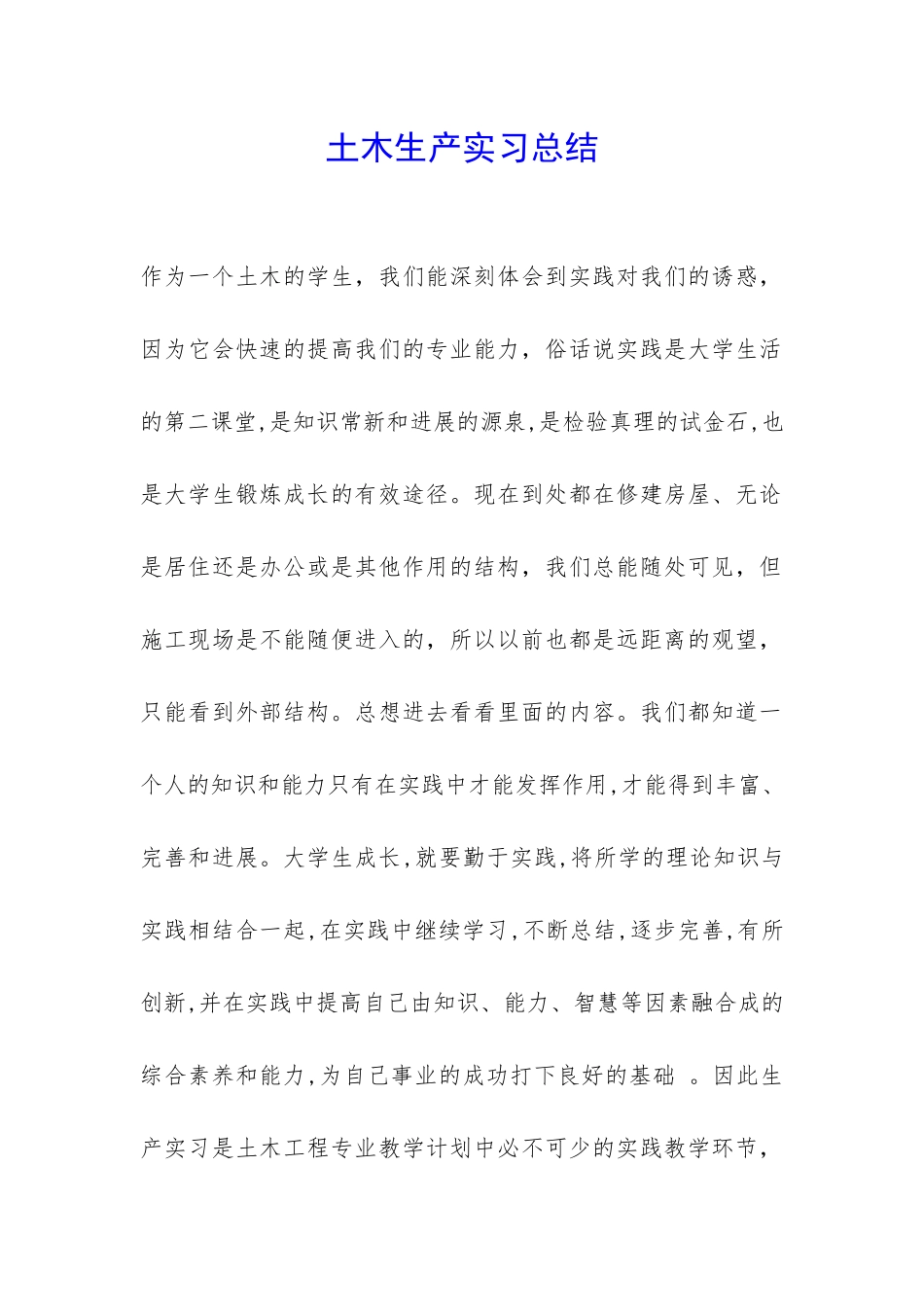 土木生产实习总结

作为一个土木的学生，我们能深刻体会到实践对我们的诱惑，因为它会快速的提高我们的专业能力，俗话说实践是大学生活的第二课堂,是知识常新和进展的源泉,是检验真理的试金石,也是大学生锻炼成长的有效途径。现在到处都在修建房屋、无论是居住还是办公或是其他作用的结构，我们总能随处可见，但施工现场是不能随便进入的，所以以前也都是远距离的观望，只能看到外部结构。总想进去看看里面的内容。我们都知道一个人的知识和能力只有在实践中才能发挥作用,才能得到丰富、完善和进展。大学生成长,就要勤于实践,将所学的理论知识与实践相结合一起,在实践中继续学习,不断总结,逐步完善,有所创新,并在实践中提高自己由知识、能力、智慧等因素融合成的综合素养和能力,为自己事业的成功打下良好的基础 。因此生产实习是土木工程专业教学计划中必不可少的实践教学环节，